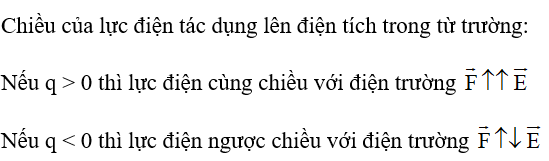 Chiều của lực điện tác dụng lên điện tích trong từ trường:

Nếu q > 0 thì lực điện cùng chiều với điện trường $\vec{F} \uparrow\uparrow \vec{E}$

Nếu q < 0 thì lực điện ngược chiều với điện trường $\vec{F} \uparrow\downarrow \vec{E}$